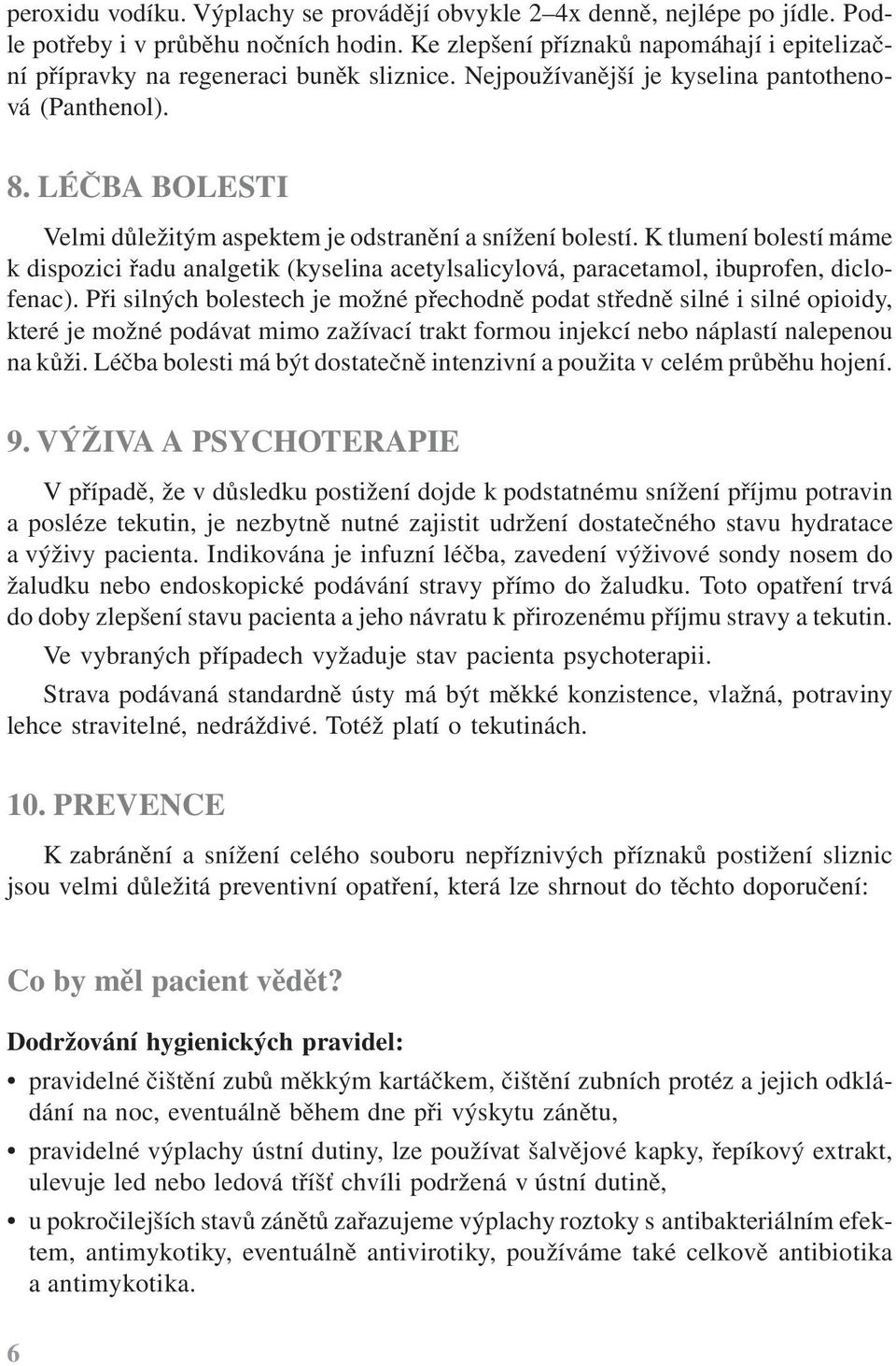 peroxidu vodíku. Výplachy se provádějí obvykle 2–4x denně, nejlépe po jídle. Podle potřeby i v průběhu nočních hodin. Ke zlepšení příznaků napomáhají i epitelizační přípravky na regeneraci buněk sliznice. Nejpoužívanější je kyselina pantothenová (Panthenol).

8. LÉČBA BOLESTI

Velmi důležitým aspektem je odstranění a snížení bolestí. K tlumení bolestí máme k dispozici řadu analgetik (kyselina acetylsalicylová, paracetamol, ibuprofen, diclofenac). Při silných bolestech je možné přechodně podat středně silné i silné opioidy, které je možné podávat mimo zažívací trakt formou injekcí nebo náplastí nalepenou na kůži. Léčba bolesti má být dostatečně intenzivní a použita v celém průběhu hojení.

9. VÝŽIVA A PSYCHOTERAPIE

V případě, že v důsledku postižení dojde k podstatnému snížení příjmu potravin a posléze tekutin, je nezbytně nutné zajistit udržení dostatečného stavu hydratace a výživy pacienta. Indikována je infuzní léčba, zavedení výživové sondy nosem do žaludku nebo endoskopické podávání stravy přímo do žaludku. Toto opatření trvá do doby zlepšení stavu pacienta a jeho návratu k přirozenému příjmu stravy a tekutin.

Ve vybraných případech vyžaduje stav pacienta psychoterapii.

Strava podávaná standardně ústy má být měkké konzistence, vlažná, potraviny lehce stravitelné, nedráždivé. Totéž platí o tekutinách.

10. PREVENCE

K zabránění a snížení celého souboru nepříznivých příznaků postižení sliznic jsou velmi důležitá preventivní opatření, která lze shrnout do těchto doporučení:

Co by měl pacient vědět?

Dodržování hygienických pravidel:

• pravidelné čištění zubů měkkým kartáčkem, čištění zubních protéz a jejich odkládání na noc, eventuálně během dne při výskytu zánětu,

• pravidelné výplachy ústní dutiny, lze používat šalvějové kapky, řepíkový extrakt, ulevuje led nebo ledová tříšť chvíli podržená v ústní dutině,

• u pokročilejších stavů zánětů zařazujeme výplachy roztoky s antibakteriálním efektem, antimykotiky, eventuálně antivirotiky, používáme také celkově antibiotika a antimykotika.

6